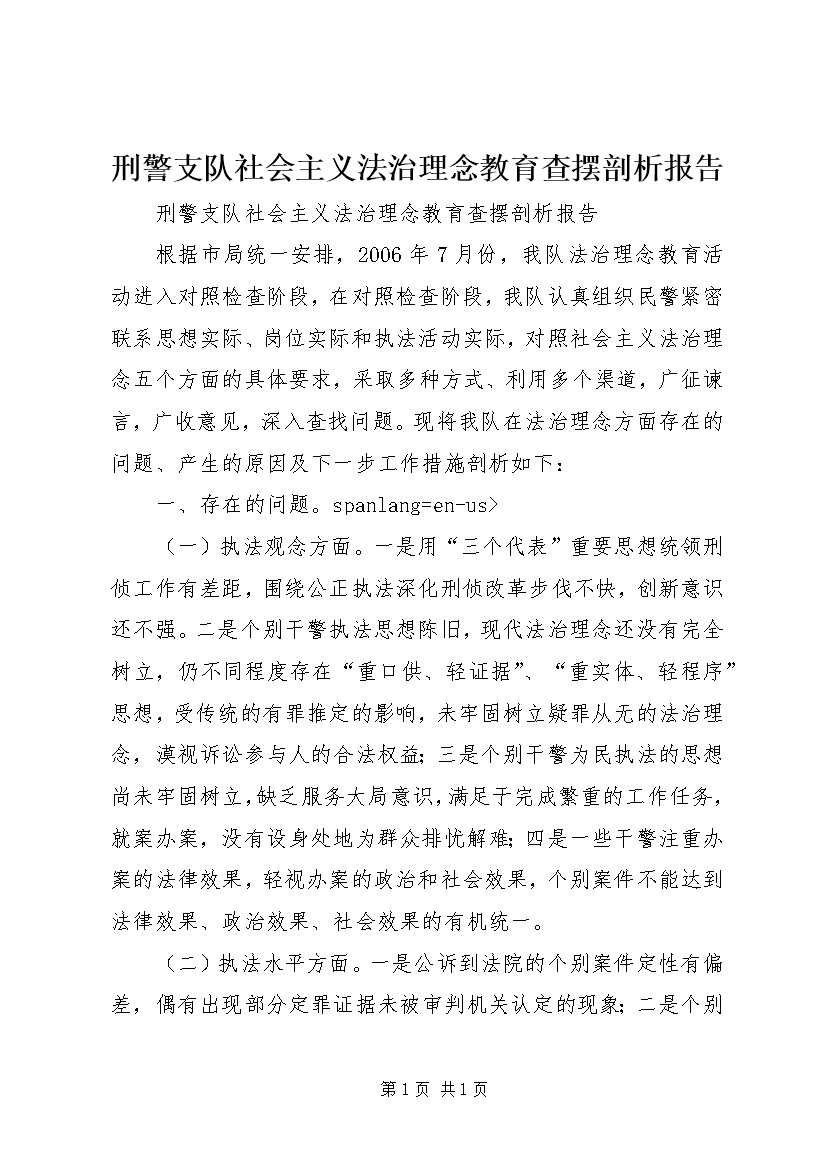 刑警支队社会主义法治理念教育查摆剖析报告

刑警支队社会主义法治理念教育查摆剖析报告

根据市局统一安排，2006 年 7 月份，我队法治理念教育活动进入对照检查阶段，在对照检查阶段，我队认真组织民警紧密联系思想实际、岗位实际和执法活动实际，对照社会主义法治理念五个方面的具体要求，采取多种方式、利用多个渠道，广征谏言，广收意见，深入查找问题。现将我队在法治理念方面存在的问题、产生的原因及下一步工作措施剖析如下：

一、存在的问题。spanlang=en-us>

（一）执法观念方面。一是用“三个代表”重要思想统领刑侦工作有差距，围绕公正执法深化刑侦改革步伐不快，创新意识还不强。二是个别干警执法思想陈旧，现代法治理念还没有完全树立，仍不同程度存在“重口供、轻证据”、“重实体、轻程序”思想，受传统的有罪推定的影响，未牢固树立疑罪从无的法治理念，漠视诉讼参与人的合法权益；三是个别干警为民执法的思想尚未牢固树立，缺乏服务大局意识，满足于完成繁重的工作任务，就案办案，没有设身处地为群众排忧解难；四是一些干警注重办案的法律效果，轻视办案的政治和社会效果，个别案件不能达到法律效果、政治效果、社会效果的有机统一。

（二）执法水平方面。一是公诉到法院的个别案件定性有偏差，偶有出现部分定罪证据未被审判机关认定的现象；二是个别

第 1 页 共 1 页